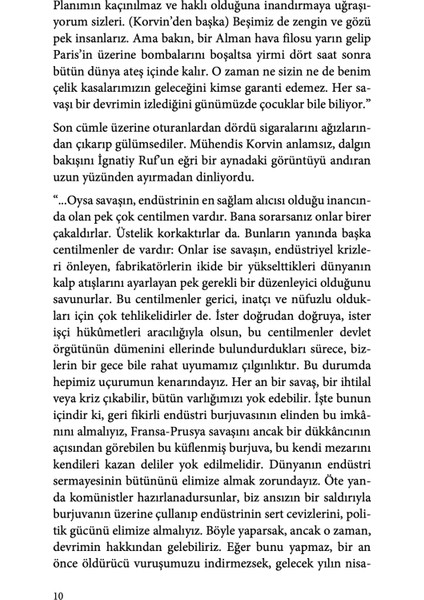 Planımın kaçınılmaz ve haklı olduğuna inandırmaya uğraşıyorum sizleri. (Korvin'den başka) Beşimiz de zengin ve gözü pek insanlarız. Ama bakın, bir Alman hava filosu yarın gelip Paris'in üzerine bombalarını boşaltsa yirmi dört saat sonra bütün dünya ateş içinde kalır. O zaman ne sizin ne de benim çelik kasalarımızın geleceğini kimse garanti edemez. Her savaşı bir devrimin izlediğini günümüzde çocuklar bile biliyor."

Son cümle üzerine oturanlardan dördü sigaralarını ağızlarından çıkarıp gülümsediler. Mühendis Korvin anlamsız, dalgın bakışını İgnatiy Ruf'un eğri bir aynadaki görüntüyü andıran uzun yüzünden ayırmadan dinliyordu.

"...Oysa savaşın, endüstrinin en sağlam alıcısı olduğu inancında olan pek çok centilmen vardır. Bana sorarsanız onlar birer çakaldırlar. Üstelik korkaktırlar da. Bunların yanında başka centilmenler de vardır: Onlar ise savaşın, endüstriyel krizleri önleyen, fabrikatörlerin ikide bir yükselttikleri dünyanın kalp atışlarını ayarlayan pek gerekli bir düzenleyici olduğunu savunurlar. Bu centilmenler gerici, inatçı ve nüfuzlu oldukları için çok tehlikelidirler de. İster doğrudan doğruya, ister işçi hükûmetleri aracılığıyla olsun, bu centilmenler devlet örgütünün dümenini ellerinde bulundurdukları sürece, bizlerin bir gece bile rahat uyumamız çılgınlıktır. Bu durumda hepimiz uçurumun kenarındayız. Her an bir savaş, bir ihtilal veya kriz çıkabilir, bütün varlığımızı yok edebilir. İşte bunun içindir ki, geri fikirli endüstri burjuvasının elinden bu imkânını almalıyız, Fransa-Prusya savaşını ancak bir dükkâncının açısından görebilen bu küflenmiş burjuva, bu kendi mezarını kendileri kazan deliler yok edilmelidir. Dünyanın endüstri sermayesinin bütününü elimize almak zorundayız. Öte yanda komünistler hazırlanadursunlar, biz ansızın bir saldırıyla burjuvanın üzerine çullanıp endüstrinin sert cevizlerini, politik gücünü elimize almalıyız. Böyle yaparsak, ancak o zaman, devrimin hakkından gelebiliriz. Eğer bunu yapmaz, bir an önce öldürücü vuruşumuzu indirmezsek, gelecek yılın nisa-

10